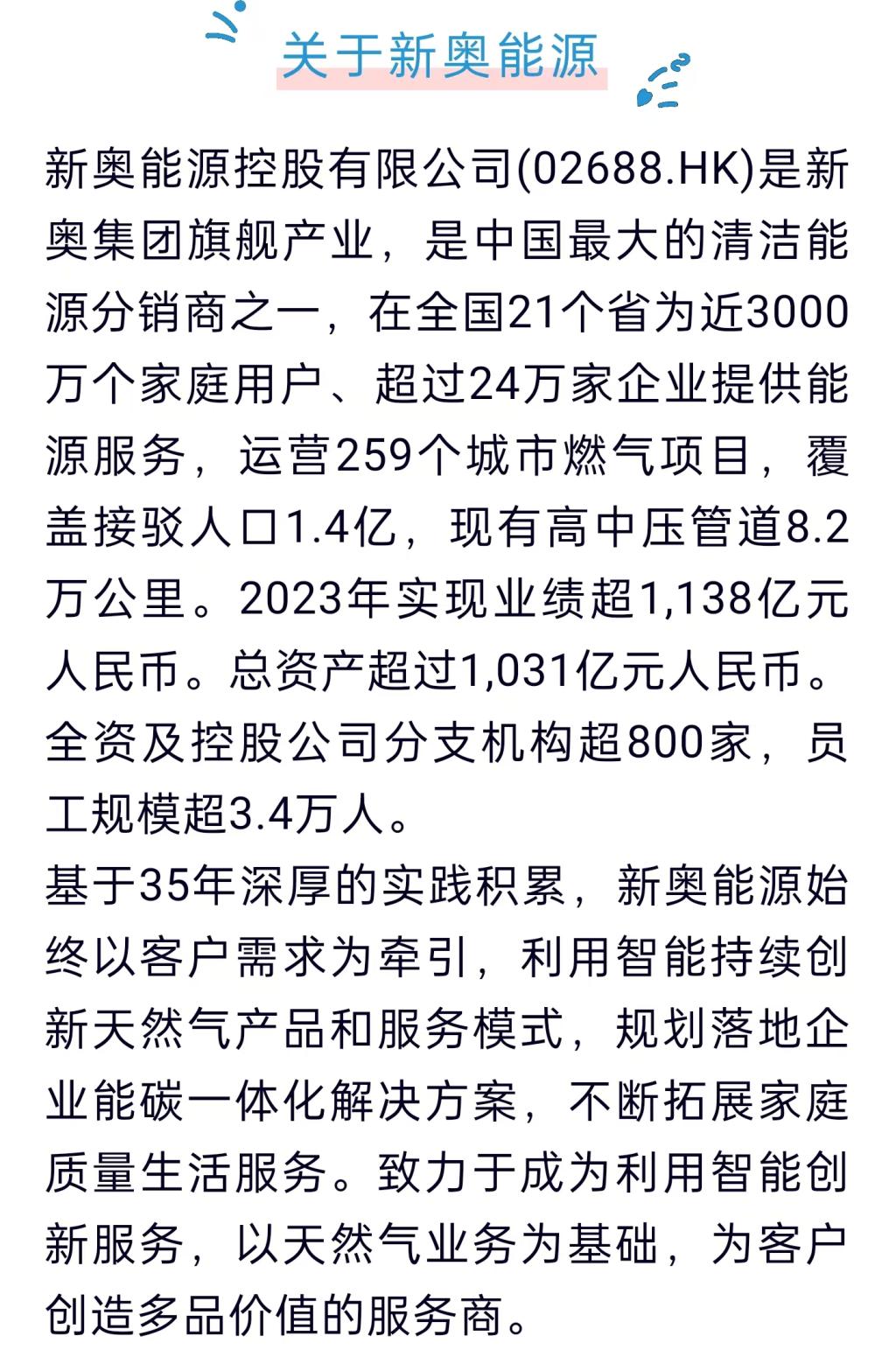 关于新奥能源

新奥能源控股有限公司(02688.HK)是新奥集团旗舰产业，是中国最大的清洁能源分销商之一，在全国21个省为近3000万个家庭用户、超过24万家企业提供能源服务，运营259个城市燃气项目，覆盖接驳人口1.4亿，现有高中压管道8.2万公里。2023年实现业绩超1,138亿元人民币。总资产超过1,031亿元人民币。全资及控股公司分支机构超800家，员工规模超3.4万人。

基于35年深厚的实践积累，新奥能源始终以客户需求为牵引，利用智能持续创新天然气产品和服务模式，规划落地企业能碳一体化解决方案，不断拓展家庭质量生活服务。致力于成为利用智能创新服务，以天然气业务为基础，为客户创造多品价值的服务商。